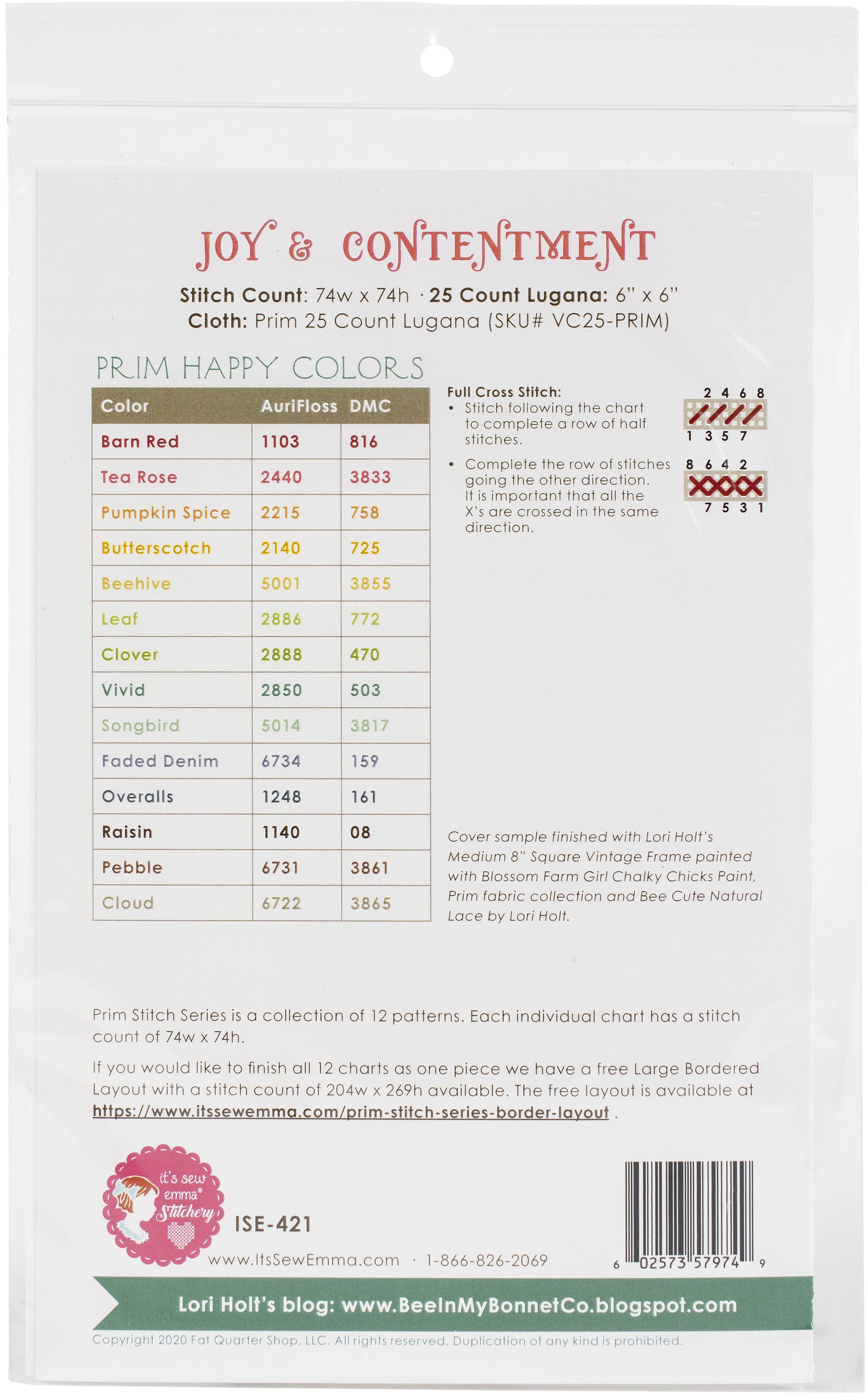 JOY & CONTENTMENT

Stitch Count: 74w x 74h · 25 Count Lugana: 6" x 6"
Cloth: Prim 25 Count Lugana (SKU# VC25-PRIM)

PRIM HAPPY COLORS

| Color | AuriFloss | DMC |
|---|---|---|
| Barn Red | 1103 | 816 |
| Tea Rose | 2440 | 3833 |
| Pumpkin Spice | 2215 | 758 |
| Butterscotch | 2140 | 725 |
| Beehive | 5001 | 3855 |
| Leaf | 2886 | 772 |
| Clover | 2888 | 470 |
| Vivid | 2850 | 503 |
| Songbird | 5014 | 3817 |
| Faded Denim | 6734 | 159 |
| Overalls | 1248 | 161 |
| Raisin | 1140 | 08 |
| Pebble | 6731 | 3861 |
| Cloud | 6722 | 3865 |

Full Cross Stitch:
• Stitch following the chart to complete a row of half stitches.
• Complete the row of stitches going the other direction. It is important that all the X's are crossed in the same direction.

2 4 6 8
1 3 5 7
8 6 4 2
7 5 3 1

Cover sample finished with Lori Holt's Medium 8" Square Vintage Frame painted with Blossom Farm Girl Chalky Chicks Paint, Prim fabric collection and Bee Cute Natural Lace by Lori Holt.

Prim Stitch Series is a collection of 12 patterns. Each individual chart has a stitch count of 74w x 74h.

If you would like to finish all 12 charts as one piece we have a free Large Bordered Layout with a stitch count of 204w x 269h available. The free layout is available at https://www.itssewemma.com/prim-stitch-series-border-layout .

it's sew emma® Stitchery

ISE-421

www.ItsSewEmma.com · 1-866-826-2069

6 02573 57974 9

Lori Holt's blog: www.BeeInMyBonnetCo.blogspot.com

Copyright 2020 Fat Quarter Shop, LLC. All rights reserved. Duplication of any kind is prohibited.